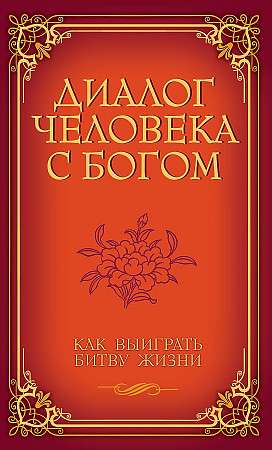 ДИАЛОГ
ЧЕЛОВЕКА
С БОГОМ

КАК ВЫИГРАТЬ
БИТВУ ЖИЗНИ